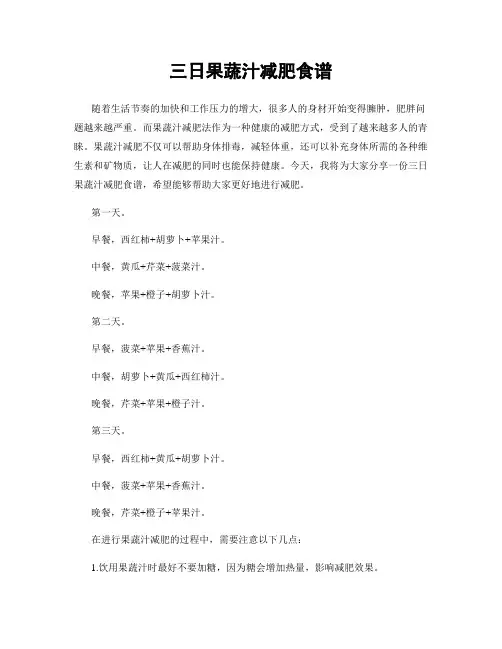 三日果蔬汁减肥食谱

随着生活节奏的加快和工作压力的增大，很多人的身材开始变得臃肿，肥胖问题越来越严重。而果蔬汁减肥法作为一种健康的减肥方式，受到了越来越多人的青睐。果蔬汁减肥不仅可以帮助身体排毒，减轻体重，还可以补充身体所需的各种维生素和矿物质，让人在减肥的同时也能保持健康。今天，我将为大家分享一份三日果蔬汁减肥食谱，希望能够帮助大家更好地进行减肥。

第一天。

早餐，西红柿+胡萝卜+苹果汁。

中餐，黄瓜+芹菜+菠菜汁。

晚餐，苹果+橙子+胡萝卜汁。

第二天。

早餐，菠菜+苹果+香蕉汁。

中餐，胡萝卜+黄瓜+西红柿汁。

晚餐，芹菜+苹果+橙子汁。

第三天。

早餐，西红柿+黄瓜+胡萝卜汁。

中餐，菠菜+苹果+香蕉汁。

晚餐，芹菜+橙子+苹果汁。

在进行果蔬汁减肥的过程中，需要注意以下几点：

1.饮用果蔬汁时最好不要加糖，因为糖会增加热量，影响减肥效果。